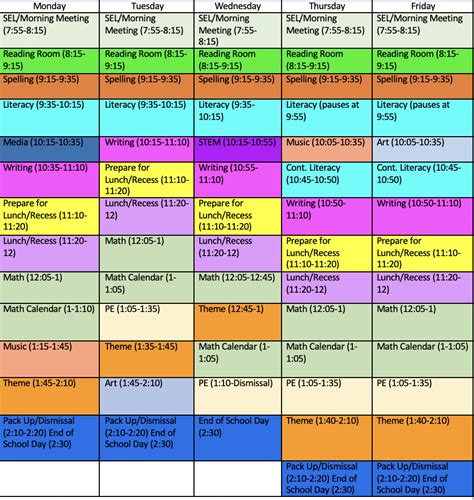 | Monday | Tuesday | Wednesday | Thursday | Friday |
|---|---|---|---|---|
| SEL/Morning Meeting (7:55-8:15) | SEL/Morning Meeting (7:55-8:15) | SEL/Morning Meeting (7:55-8:15) | SEL/Morning Meeting (7:55-8:15) | SEL/Morning Meeting (7:55-8:15) |
| Reading Room (8:15-9:15) | Reading Room (8:15-9:15) | Reading Room (8:15-9:15) | Reading Room (8:15-9:15) | Reading Room (8:15-9:15) |
| Spelling (9:15-9:35) | Spelling (9:15-9:35) | Spelling (9:15-9:35) | Spelling (9:15-9:35) | Spelling (9:15-9:35) |
| Literacy (9:35-10:15) | Literacy (9:35-10:15) | Literacy (9:35-10:15) | Literacy (pauses at 9:55) | Literacy (pauses at 9:55) |
| Media (10:15-10:35) | Writing (10:15-11:10) | STEM (10:15-10:55) | Music (10:05-10:35) | Art (10:05-10:35) |
| Writing (10:35-11:10) | Prepare for Lunch/Recess (11:10-11:20) | Writing (10:55-11:10) | Cont. Literacy (10:45-10:50) | Cont. Literacy (10:45-10:50) |
| Prepare for Lunch/Recess (11:10-11:20) | Lunch/Recess (11:20-12) | Prepare for Lunch/Recess (11:10-11:20) | Writing (10:50-11:10) | Writing (10:50-11:10) |
| Lunch/Recess (11:20-12) | Math (12:05-1) | Lunch/Recess (11:20-12) | Prepare for Lunch/Recess (11:10-11:20) | Prepare for Lunch/Recess (11:10-11:20) |
| Math (12:05-1) | Math Calendar (1-1:05) | Math (12:05-12:45) | Lunch/Recess (11:20-12) | Lunch/Recess (11:20-12) |
| Math Calendar (1-1:10) | PE (1:05-1:35) | Theme (12:45-1) | Math (12:05-1) | Math (12:05-1) |
| Music (1:15-1:45) | Theme (1:35-1:45) | Math Calendar (1-1:05) | Math Calendar (1-1:05) | Math Calendar (1-1:05) |
| Theme (1:45-2:10) | Art (1:45-2:10) | PE (1:10-Dismissal) | PE (1:05-1:35) | PE (1:05-1:35) |
| Pack Up/Dismissal (2:10-2:20) End of School Day (2:30) | Pack Up/Dismissal (2:10-2:20) End of School Day (2:30) | End of School Day (2:30) | Theme (1:40-2:10) | Theme (1:40-2:10) |
| | | | Pack Up/Dismissal (2:10-2:20) End of School Day (2:30) | Pack Up/Dismissal (2:10-2:20) End of School Day (2:30) |